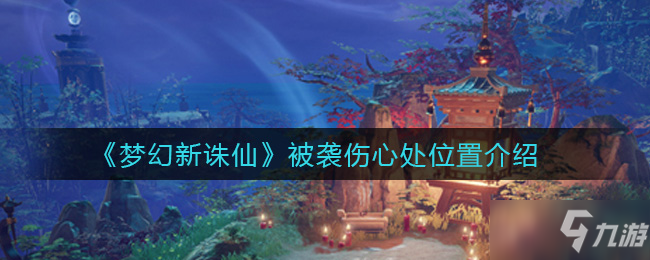 《梦幻新诛仙》被袭伤心处位置介绍

九游